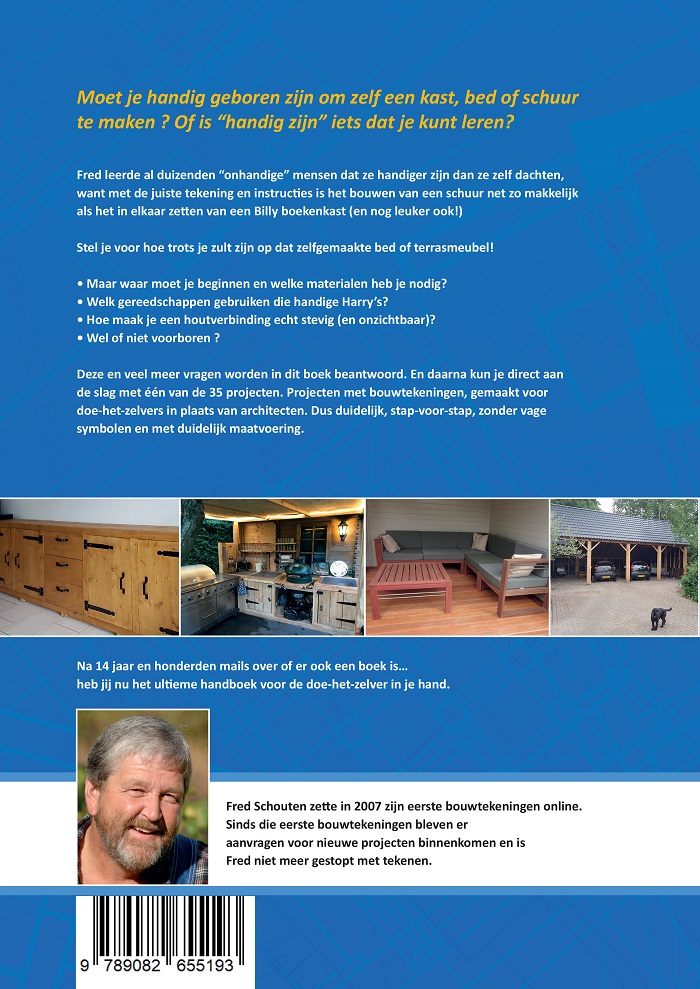 Moet je handig geboren zijn om zelf een kast, bed of schuur te maken ? Of is "handig zijn" iets dat je kunt leren?

Fred leerde al duizenden "onhandige" mensen dat ze handiger zijn dan ze zelf dachten, want met de juiste tekening en instructies is het bouwen van een schuur net zo makkelijk als het in elkaar zetten van een Billy boekenkast (en nog leuker ook!)

Stel je voor hoe trots je zult zijn op dat zelfgemaakte bed of terrasmeubel!

• Maar waar moet je beginnen en welke materialen heb je nodig?
• Welk gereedschappen gebruiken die handige Harry's?
• Hoe maak je een houtverbinding echt stevig (en onzichtbaar)?
• Wel of niet voorboren ?

Deze en veel meer vragen worden in dit boek beantwoord. En daarna kun je direct aan de slag met één van de 35 projecten. Projecten met bouwtekeningen, gemaakt voor doe-het-zelvers in plaats van architecten. Dus duidelijk, stap-voor-stap, zonder vage symbolen en met duidelijk maatvoering.

Na 14 jaar en honderden mails over of er ook een boek is...
heb jij nu het ultieme handboek voor de doe-het-zelver in je hand.

Fred Schouten zette in 2007 zijn eerste bouwtekeningen online. Sinds die eerste bouwtekeningen bleven er aanvragen voor nieuwe projecten binnenkomen en is Fred niet meer gestopt met tekenen.

9 789082 655193